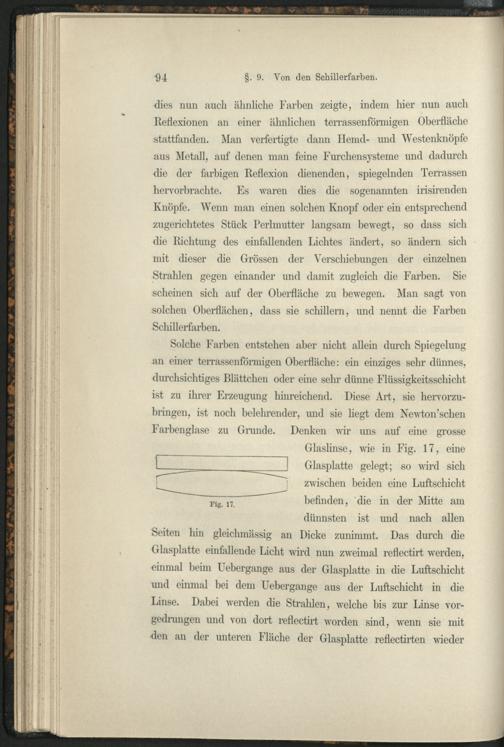 94 §. 9. Von den Schillerfarben.

dies nun auch ähnliche Farben zeigte, indem hier nun auch Reflexionen an einer ähnlichen terrassenförmigen Oberfläche stattfanden. Man verfertigte dann Hemd- und Westenknöpfe aus Metall, auf denen man feine Furchensysteme und dadurch die der farbigen Reflexion dienenden, spiegelnden Terrassen hervorbrachte. Es waren dies die sogenannten irisirenden Knöpfe. Wenn man einen solchen Knopf oder ein entsprechend zugerichtetes Stück Perlmutter langsam bewegt, so dass sich die Richtung des einfallenden Lichtes ändert, so ändern sich mit dieser die Grössen der Verschiebungen der einzelnen Strahlen gegen einander und damit zugleich die Farben. Sie scheinen sich auf der Oberfläche zu bewegen. Man sagt von solchen Oberflächen, dass sie schillern, und nennt die Farben Schillerfarben.

Solche Farben entstehen aber nicht allein durch Spiegelung an einer terrassenförmigen Oberfläche: ein einziges sehr dünnes, durchsichtiges Blättchen oder eine sehr dünne Flüssigkeitsschicht ist zu ihrer Erzeugung hinreichend. Diese Art, sie hervorzubringen, ist noch belehrender, und sie liegt dem Newton'schen Farbenglase zu Grunde. Denken wir uns auf eine grosse Glaslinse, wie in Fig. 17, eine Glasplatte gelegt; so wird sich zwischen beiden eine Luftschicht befinden, die in der Mitte am dünnsten ist und nach allen Seiten hin gleichmässig an Dicke zunimmt. Das durch die Glasplatte einfallende Licht wird nun zweimal reflectirt werden, einmal beim Uebergange aus der Glasplatte in die Luftschicht und einmal bei dem Uebergange aus der Luftschicht in die Linse. Dabei werden die Strahlen, welche bis zur Linse vorgedrungen und von dort reflectirt worden sind, wenn sie mit den an der unteren Fläche der Glasplatte reflectirten wieder

Fig. 17.